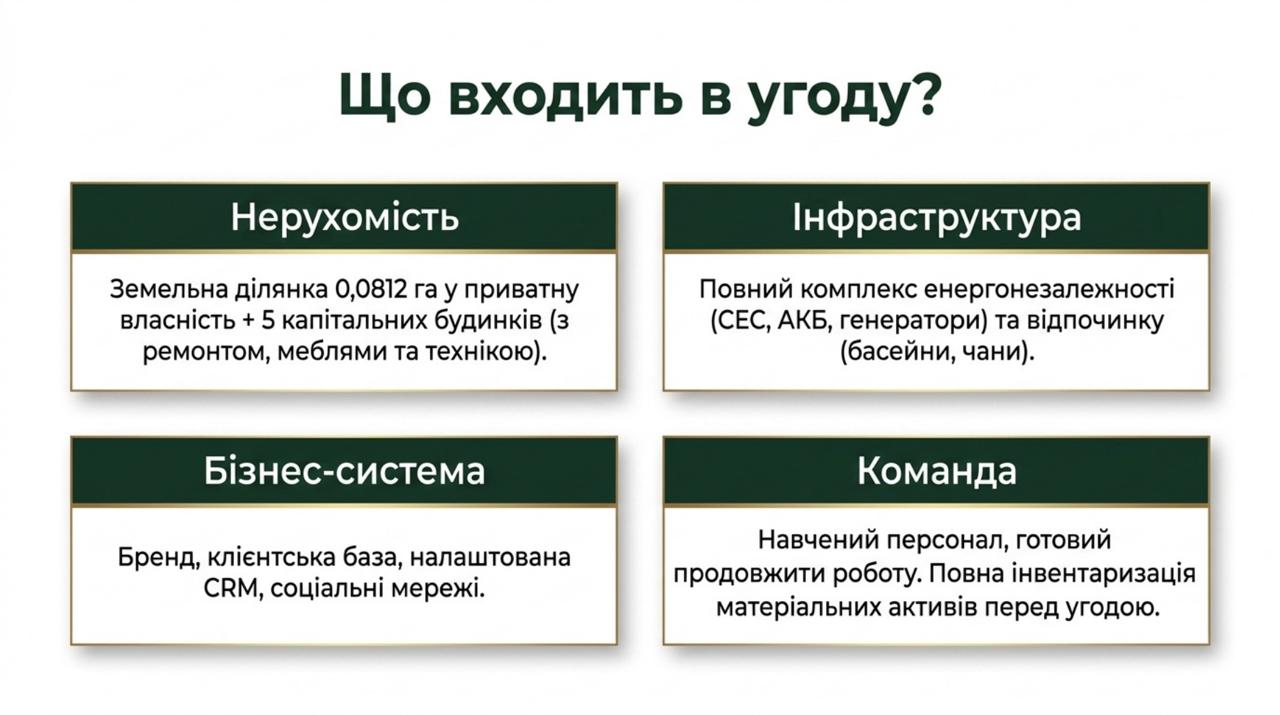 Що входить в угоду?

Нерухомість

Земельна ділянка 0,0812 га у приватну власність + 5 капітальних будинків (з ремонтом, меблями та технікою).

Інфраструктура

Повний комплекс енергонезалежності (СЕС, АКБ, генератори) та відпочинку (басейни, чани).

Бізнес-система

Бренд, клієнтська база, налаштована CRM, соціальні мережі.

Команда

Навчений персонал, готовий продовжити роботу. Повна інвентаризація матеріальних активів перед угодою.